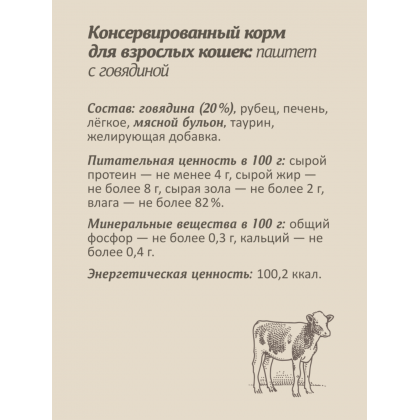 Консервированный корм для взрослых кошек: паштет с говядиной

Состав: говядина (20%), рубец, печень, лёгкое, мясной бульон, таурин, желирующая добавка.

Питательная ценность в 100 г: сырой протеин — не менее 4 г, сырой жир — не более 8 г, сырая зола — не более 2 г, влага — не более 82%.

Минеральные вещества в 100 г: общий фосфор — не более 0,3 г, кальций — не более 0,4 г.

Энергетическая ценность: 100,2 ккал.